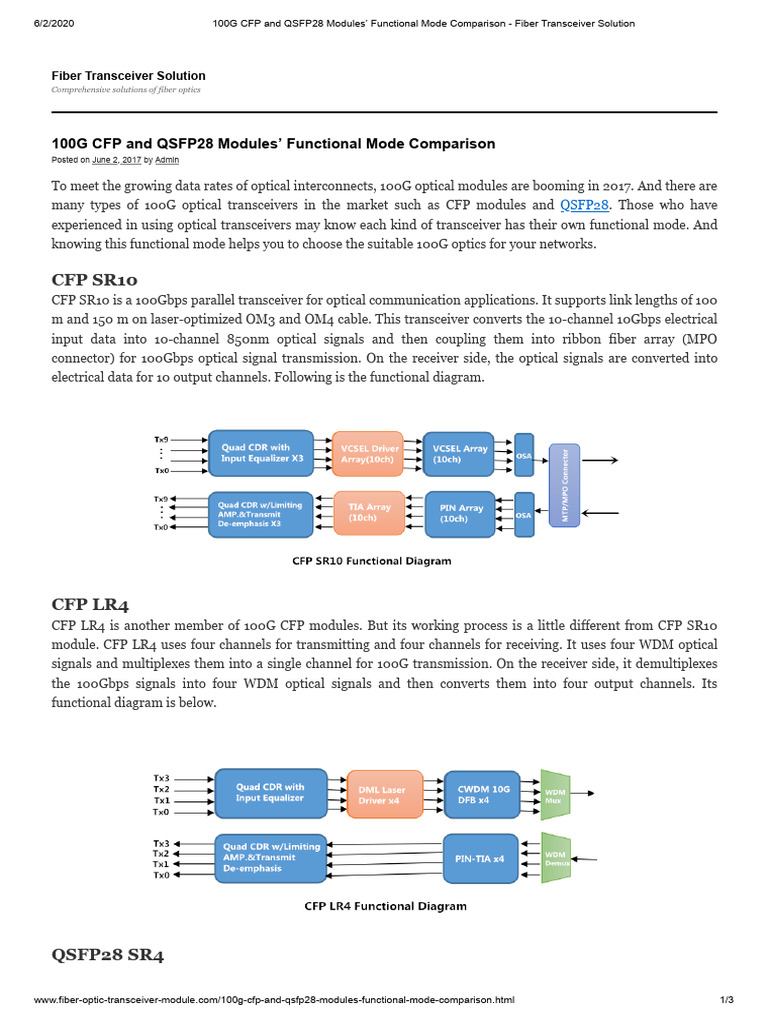 6/2/2020 100G CFP and QSFP28 Modules' Functional Mode Comparison - Fiber Transceiver Solution

Fiber Transceiver Solution
Comprehensive solutions of fiber optics

100G CFP and QSFP28 Modules' Functional Mode Comparison
Posted on June 2, 2017 by Admin

To meet the growing data rates of optical interconnects, 100G optical modules are booming in 2017. And there are many types of 100G optical transceivers in the market such as CFP modules and QSFP28. Those who have experienced in using optical transceivers may know each kind of transceiver has their own functional mode. And knowing this functional mode helps you to choose the suitable 100G optics for your networks.

CFP SR10
CFP SR10 is a 100Gbps parallel transceiver for optical communication applications. It supports link lengths of 100 m and 150 m on laser-optimized OM3 and OM4 cable. This transceiver converts the 10-channel 10Gbps electrical input data into 10-channel 850nm optical signals and then coupling them into ribbon fiber array (MPO connector) for 100Gbps optical signal transmission. On the receiver side, the optical signals are converted into electrical data for 10 output channels. Following is the functional diagram.

Tx9
⋮
Tx0
Quad CDR with Input Equalizer X3
VCSEL Driver Array(10ch)
VCSEL Array (10ch)
OSA
MTP/MPO Connector
Tx9
⋮
Tx0
Quad CDR w/Limiting AMP.&Transmit De-emphasis X3
TIA Array (10ch)
PIN Array (10ch)
OSA
CFP SR10 Functional Diagram

CFP LR4
CFP LR4 is another member of 100G CFP modules. But its working process is a little different from CFP SR10 module. CFP LR4 uses four channels for transmitting and four channels for receiving. It uses four WDM optical signals and multiplexes them into a single channel for 100G transmission. On the receiver side, it demultiplexes the 100Gbps signals into four WDM optical signals and then converts them into four output channels. Its functional diagram is below.

Tx3
Tx2
Tx1
Tx0
Quad CDR with Input Equalizer
DML Laser Driver x4
CWDM 10G DFB x4
WDM Mux
Tx3
Tx2
Tx1
Tx0
Quad CDR w/Limiting AMP.&Transmit De-emphasis
PIN-TIA x4
WDM Demux
CFP LR4 Functional Diagram

QSFP28 SR4

www.fiber-optic-transceiver-module.com/100g-cfp-and-qsfp28-modules-functional-mode-comparison.html 1/3